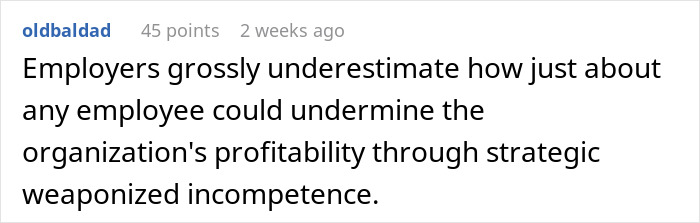 oldbaldad 45 points 2 weeks ago

Employers grossly underestimate how just about any employee could undermine the organization's profitability through strategic weaponized incompetence.